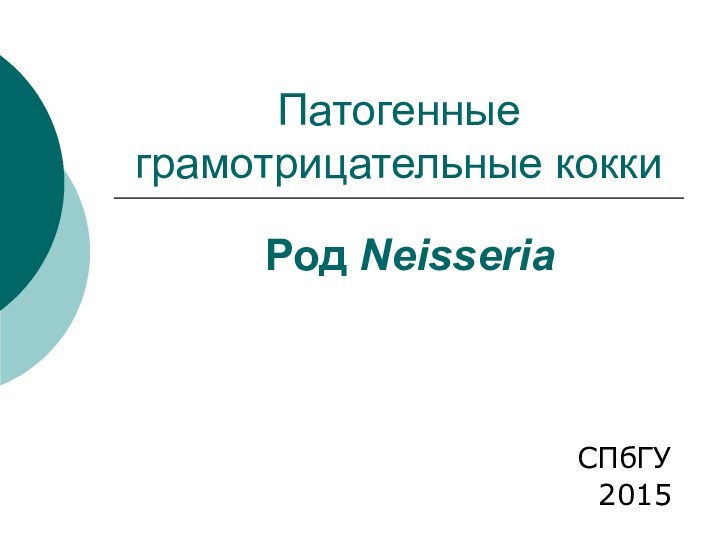 Патогенные грамотрицательные кокки

Род Neisseria

СПбГУ
2015